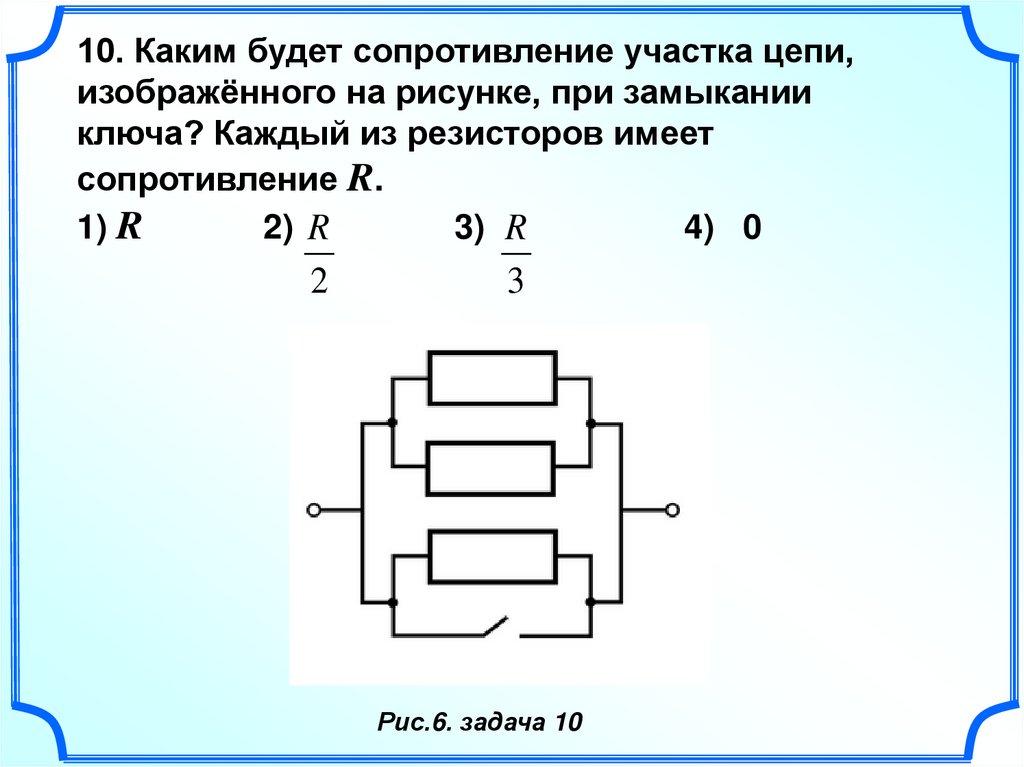 10. Каким будет сопротивление участка цепи, изображённого на рисунке, при замыкании ключа? Каждый из резисторов имеет сопротивление $R$.

1) $R$ 2) $\frac{R}{2}$ 3) $\frac{R}{3}$ 4) 0

Рис.6. задача 10